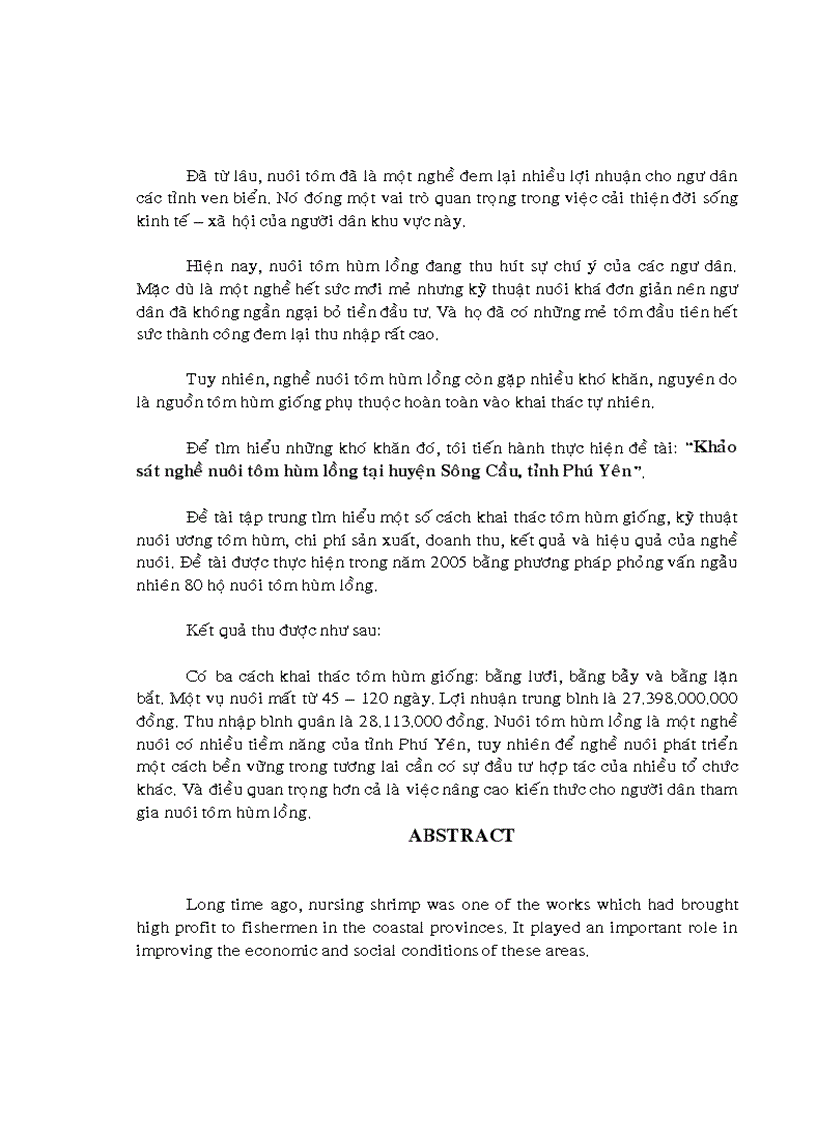 Đã từ lâu, nuôi tôm đã là một nghề đem lại nhiều lợi nhuận cho ngư dân các tỉnh ven biển. Nó đóng một vai trò quan trọng trong việc cải thiện đời sống kinh tế – xã hội của người dân khu vực này.

Hiện nay, nuôi tôm hùm lồng đang thu hút sự chú ý của các ngư dân. Mặc dù là một nghề hết sức mới mẻ nhưng kỹ thuật nuôi khá đơn giản nên ngư dân đã không ngần ngại bỏ tiền đầu tư. Và họ đã có những mẻ tôm đầu tiên hết sức thành công đem lại thu nhập rất cao.

Tuy nhiên, nghề nuôi tôm hùm lồng còn gặp nhiều khó khăn, nguyên do là nguồn tôm hùm giống phụ thuộc hoàn toàn vào khai thác tự nhiên.

Để tìm hiểu những khó khăn đó, tôi tiến hành thực hiện đề tài: "Khảo sát nghề nuôi tôm hùm lồng tại huyện Sông Cầu, tỉnh Phú Yên".

Đề tài tập trung tìm hiểu một số cách khai thác tôm hùm giống, kỹ thuật nuôi ương tôm hùm, chi phí sản xuất, doanh thu, kết quả và hiệu quả của nghề nuôi. Đề tài được thực hiện trong năm 2005 bằng phương pháp phỏng vấn ngẫu nhiên 80 hộ nuôi tôm hùm lồng.

Kết quả thu được như sau:

Có ba cách khai thác tôm hùm giống: bằng lưới, bằng bẫy và bằng lặn bắt. Một vụ nuôi mất từ 45 – 120 ngày. Lợi nhuận trung bình là 27.398.000.000 đồng. Thu nhập bình quân là 28.113.000 đồng. Nuôi tôm hùm lồng là một nghề nuôi có nhiều tiềm năng của tỉnh Phú Yên, tuy nhiên để nghề nuôi phát triển một cách bền vững trong tương lai cần có sự đầu tư hợp tác của nhiều tổ chức khác. Và điều quan trọng hơn cả là việc nâng cao kiến thức cho người dân tham gia nuôi tôm hùm lồng.

ABSTRACT

Long time ago, nursing shrimp was one of the works which had brought high profit to fishermen in the coastal provinces. It played an important role in improving the economic and social conditions of these areas.